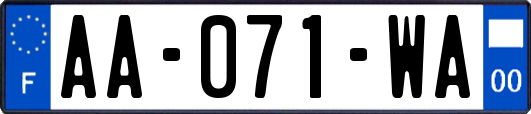 F

AA-071-WA

00